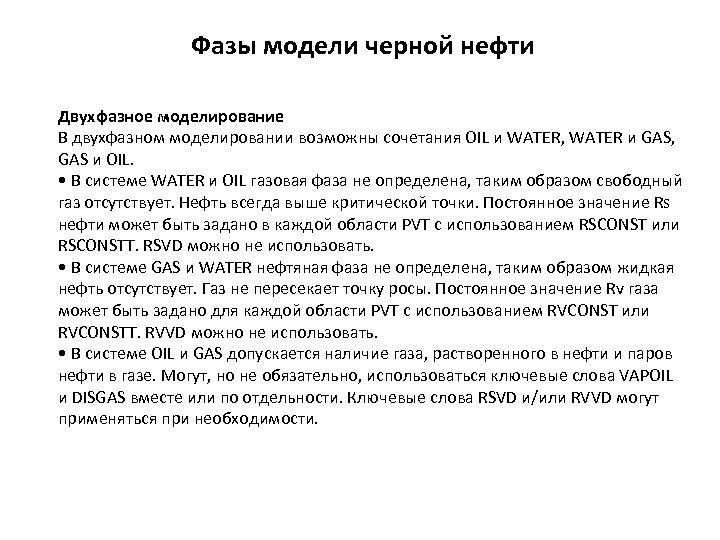 Фазы модели черной нефти

Двухфазное моделирование
В двухфазном моделировании возможны сочетания OIL и WATER, WATER и GAS, GAS и OIL.
• В системе WATER и OIL газовая фаза не определена, таким образом свободный газ отсутствует. Нефть всегда выше критической точки. Постоянное значение Rs нефти может быть задано в каждой области PVT с использованием RSCONST или RSCONSTT. RSVD можно не использовать.
• В системе GAS и WATER нефтяная фаза не определена, таким образом жидкая нефть отсутствует. Газ не пересекает точку росы. Постоянное значение Rv газа может быть задано для каждой области PVT с использованием RVCONST или RVCONSTT. RVVD можно не использовать.
• В системе OIL и GAS допускается наличие газа, растворенного в нефти и паров нефти в газе. Могут, но не обязательно, использоваться ключевые слова VAPOIL и DISGAS вместе или по отдельности. Ключевые слова RSVD и/или RVVD могут применяться при необходимости.